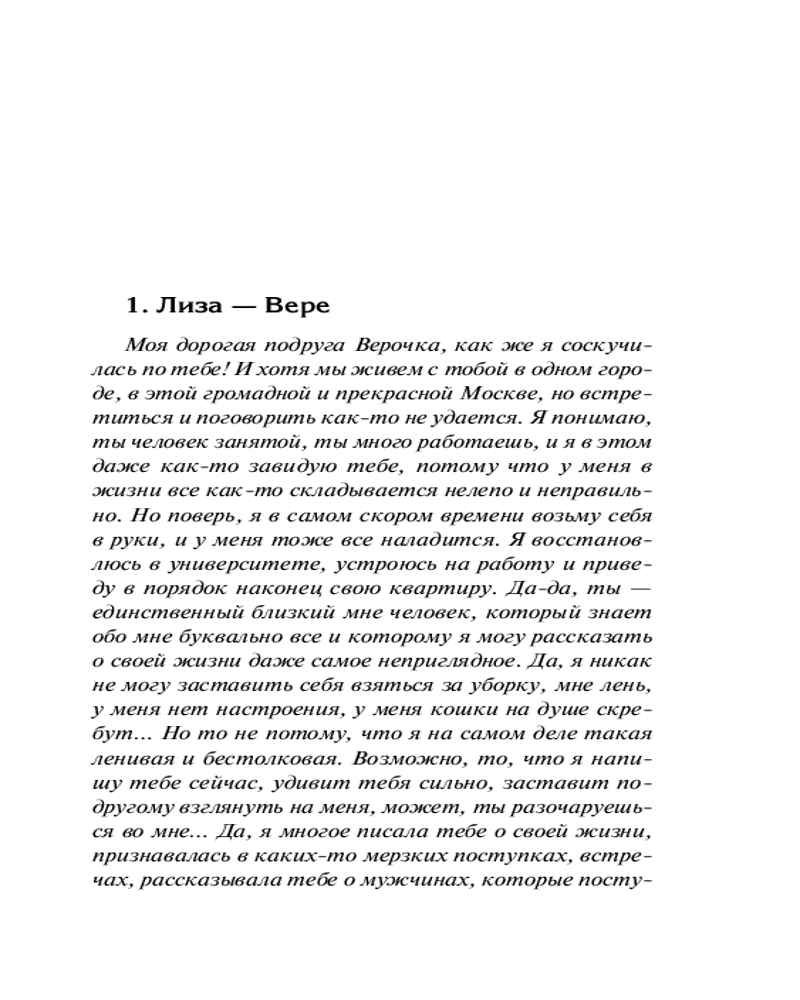 1. Лиза — Вере

Моя дорогая подруга Верочка, как же я соскучилась по тебе! И хотя мы живем с тобой в одном городе, в этой громадной и прекрасной Москве, но встретиться и поговорить как-то не удается. Я понимаю, ты человек занятой, ты много работаешь, и я в этом даже как-то завидую тебе, потому что у меня в жизни все как-то складывается нелепо и неправильно. Но поверь, я в самом скором времени возьму себя в руки, и у меня тоже все наладится. Я восстановлюсь в университете, устроюсь на работу и приведу в порядок наконец свою квартиру. Да-да, ты — единственный близкий мне человек, который знает обо мне буквально все и которому я могу рассказать о своей жизни даже самое неприглядное. Да, я никак не могу заставить себя взяться за уборку, мне лень, у меня нет настроения, у меня кошки на душе скребут... Но то не потому, что я на самом деле такая ленивая и бестолковая. Возможно, то, что я напишу тебе сейчас, удивит тебя сильно, заставит по-другому взглянуть на меня, может, ты разочаруешься во мне... Да, я многое писала тебе о своей жизни, признавалась в каких-то мерзких поступках, встречах, рассказывала тебе о мужчинах, которые посту-